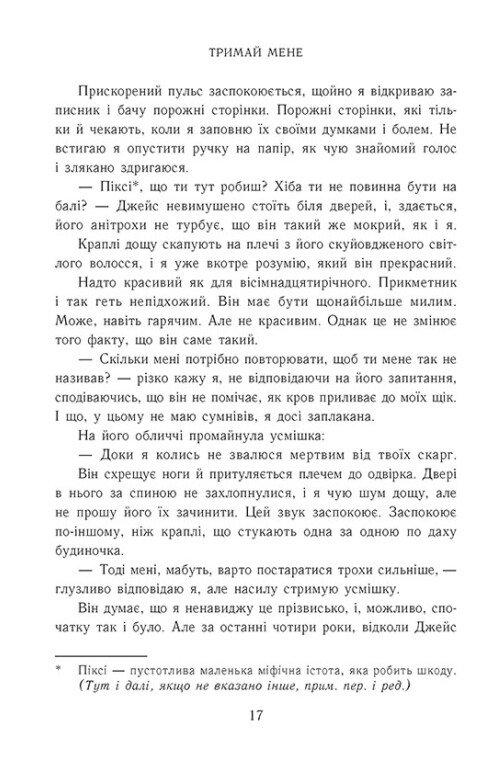 ТРИМАЙ МЕНЕ

Прискорений пульс заспокоюється, щойно я відкриваю записник і бачу порожні сторінки. Порожні сторінки, які тільки й чекають, коли я заповню їх своїми думками і болем. Не встигаю я опустити ручку на папір, як чую знайомий голос і злякано здригаюся.

— Піксі*, що ти тут робиш? Хіба ти не повинна бути на балі? — Джейс невимушено стоїть біля дверей, і, здається, його анітрохи не турбує, що він такий же мокрий, як і я.

Краплі дощу скапують на плечі з його скуйовдженого світлого волосся, і я уже вкотре розумію, який він прекрасний.

Надто красивий як для вісімнадцятирічного. Прикметник і так геть непідхожий. Він має бути щонайбільше милим. Може, навіть гарячим. Але не красивим. Однак це не змінює того факту, що він саме такий.

— Скільки мені потрібно повторювати, щоб ти мене так не називав? — різко кажу я, не відповідаючи на його запитання, сподіваючись, що він не помічає, як кров приливає до моїх щік. І що, у цьому не маю сумнівів, я досі заплакана.

На його обличчі промайнула усмішка:

— Доки я колись не звалюся мертвим від твоїх скарг.

Він схрещує ноги й притуляється плечем до одвірка. Двері в нього за спиною не захлопнулися, і я чую шум дощу, але не прошу його їх зачинити. Цей звук заспокоює. Заспокоює по-іншому, ніж краплі, що стукають одна за одною по даху будиночка.

— Тоді мені, мабуть, варто постаратися трохи сильніше, — глузливо відповідаю я, але насилу стримую усмішку.

Він думає, що я ненавиджу це прізвисько, і, можливо, спочатку так і було. Але за останні чотири роки, відколи Джейс

* Піксі — пустотлива маленька міфічна істота, яка робить шкоду. (Тут і далі, якщо не вказано інше, прим. пер. і ред.)

17